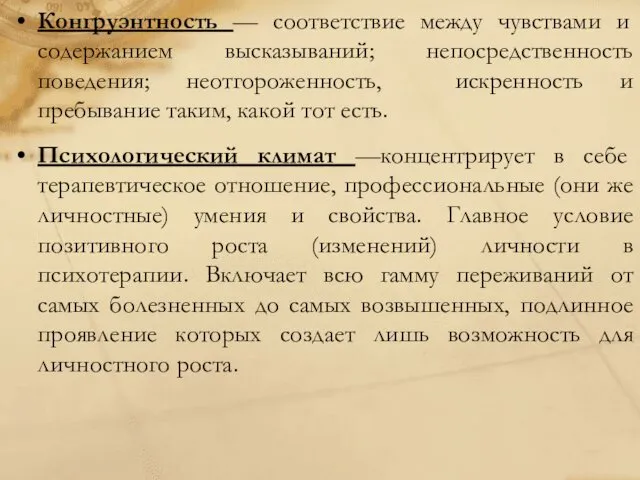 • Конгруэнтность — соответствие между чувствами и содержанием высказываний; непосредственность поведения; неотгороженность, искренность и пребывание таким, какой тот есть.

• Психологический климат —концентрирует в себе терапевтическое отношение, профессиональные (они же личностные) умения и свойства. Главное условие позитивного роста (изменений) личности в психотерапии. Включает всю гамму переживаний от самых болезненных до самых возвышенных, подлинное проявление которых создает лишь возможность для личностного роста.